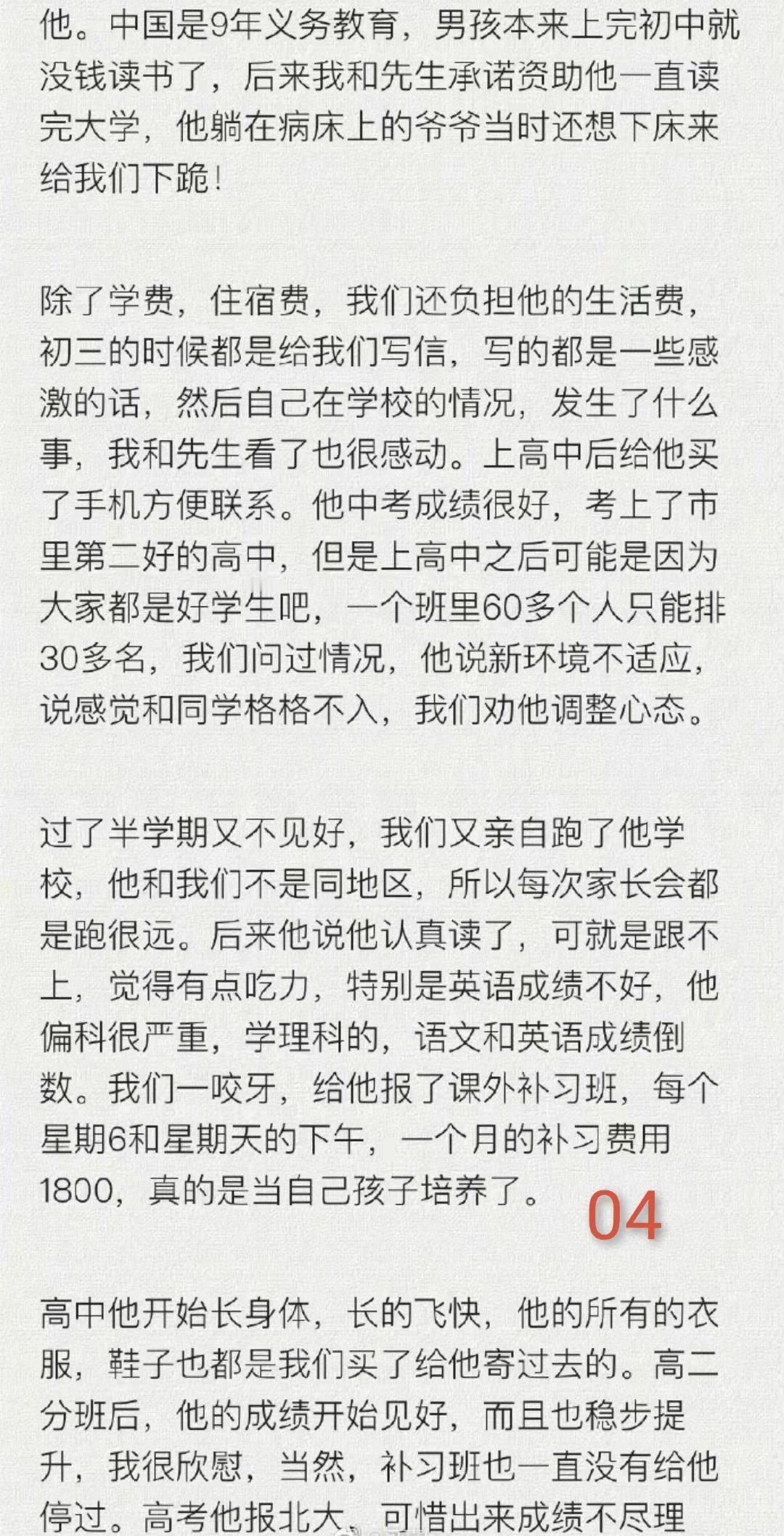 他。中国是9年义务教育，男孩本来上完初中就没钱读书了，后来我和先生承诺资助他一直读完大学，他躺在病床上的爷爷当时还想下床来给我们下跪！

除了学费，住宿费，我们还负担他的生活费，初三的时候都是给我们写信，写的都是一些感激的话，然后自己在学校的情况，发生了什么事，我和先生看了也很感动。上高中后给他买了手机方便联系。他中考成绩很好，考上了市里第二好的高中，但是上高中之后可能是因为大家都是好学生吧，一个班里60多个人只能排30多名，我们问过情况，他说新环境不适应，说感觉和同学格格不入，我们劝他调整心态。

过了半学期又不见好，我们又亲自跑了他学校，他和我们不是同地区，所以每次家长会都是跑很远。后来他说他认真读了，可就是跟不上，觉得有点吃力，特别是英语成绩不好，他偏科很严重，学理科的，语文和英语成绩倒数。我们一咬牙，给他报了课外补习班，每个星期6和星期天的下午，一个月的补习费用1800，真的是当自己孩子培养了。

04

高中他开始长身体，长的飞快，他的所有的衣服，鞋子也都是我们买了给他寄过去的。高二分班后，他的成绩开始见好，而且也稳步提升，我很欣慰，当然，补习班也一直没有给他停过。高考他报北大，可惜出来成绩不尽理